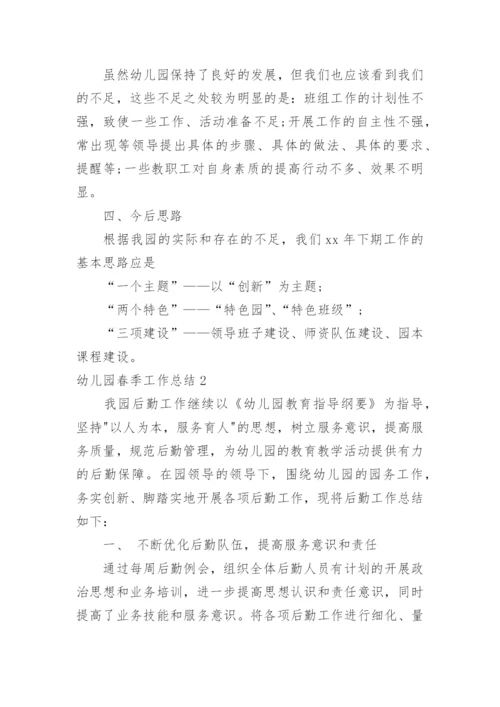 虽然幼儿园保持了良好的发展，但我们也应该看到我们的不足，这些不足之处较为明显的是：班组工作的计划性不强，致使一些工作、活动准备不足；开展工作的自主性不强，常出现等领导提出具体的步骤、具体的做法、具体的要求、提醒等；一些教职工对自身素质的提高行动不多、效果不明显。

四、今后思路

根据我园的实际和存在的不足，我们 xx 年下期工作的基本思路应是

“一个主题”——以“创新”为主题；

“两个特色”——“特色园”、“特色班级”；

“三项建设”——领导班子建设、师资队伍建设、园本课程建设。

幼儿园春季工作总结 2

我园后勤工作继续以《幼儿园教育指导纲要》为指导，坚持"以人为本，服务育人"的思想，树立服务意识，提高服务质量，规范后勤管理，为幼儿园的教育教学活动提供有力的后勤保障。在园领导的领导下，围绕幼儿园的园务工作，务实创新、脚踏实地开展各项后勤工作，现将后勤工作总结如下：

一、 不断优化后勤队伍，提高服务意识和责任

通过每周后勤例会，组织全体后勤人员有计划的开展政治思想和业务培训，进一步提高思想认识和责任意识，同时提高了业务技能和服务意识。将各项后勤工作进行细化、量